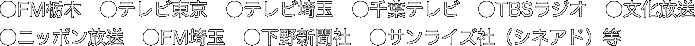 ○FM栃木　○テレビ東京　○テレビ埼玉　○千葉テレビ　○TBSラジオ　○文化放送
○ニッポン放送　○FM埼玉　○下野新聞社　○サンライズ社（シネアド）等